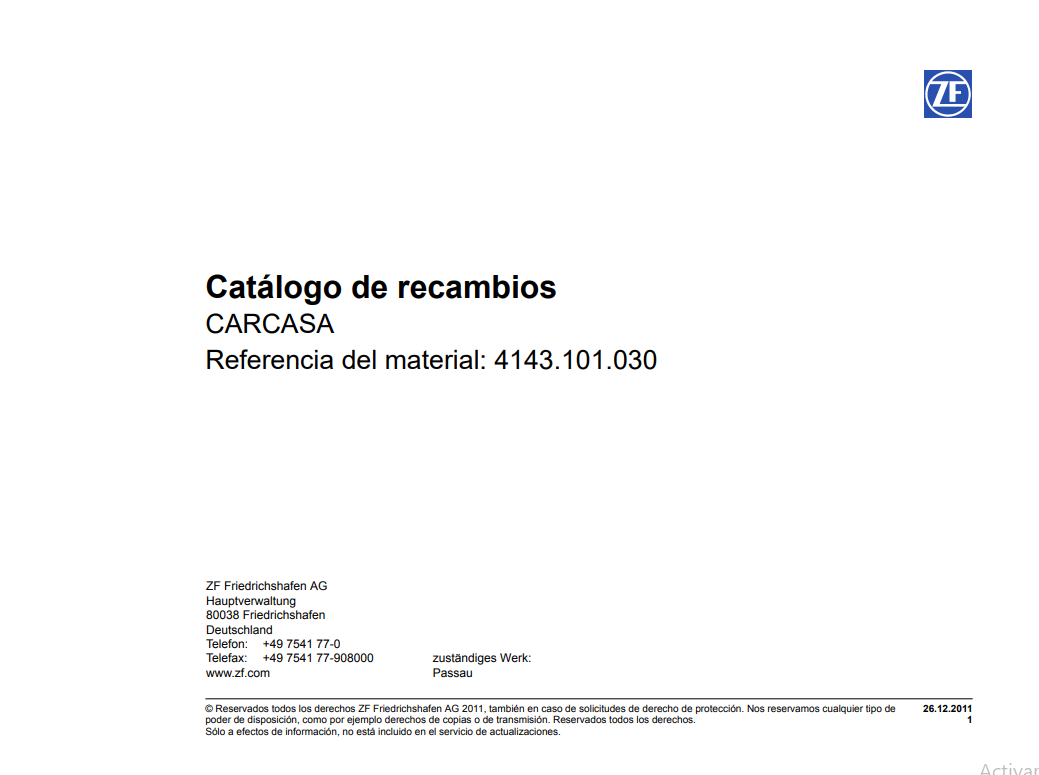 ZF

**Catálogo de recambios**
CARCASA
Referencia del material: 4143.101.030

ZF Friedrichshafen AG
Hauptverwaltung
80038 Friedrichshafen
Deutschland
Telefon: +49 7541 77-0
Telefax: +49 7541 77-908000
www.zf.com

zuständiges Werk:
Passau

© Reservados todos los derechos ZF Friedrichshafen AG 2011, también en caso de solicitudes de derecho de protección. Nos reservamos cualquier tipo de poder de disposición, como por ejemplo derechos de copias o de transmisión. Reservados todos los derechos.
Sólo a efectos de información, no está incluido en el servicio de actualizaciones.

26.12.2011
1

Activar